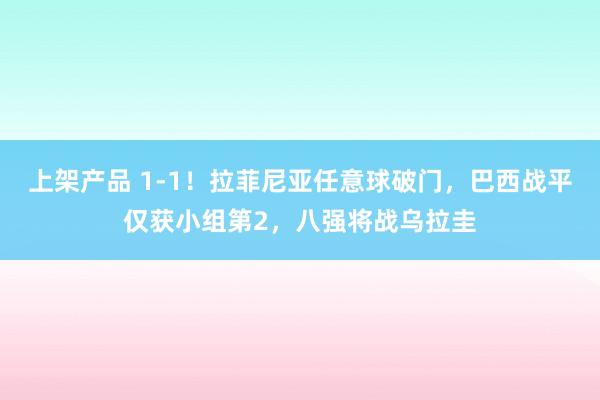 上架产品 1-1！拉菲尼亚任意球破门，巴西战平仅获小组第2，八强将战乌拉圭